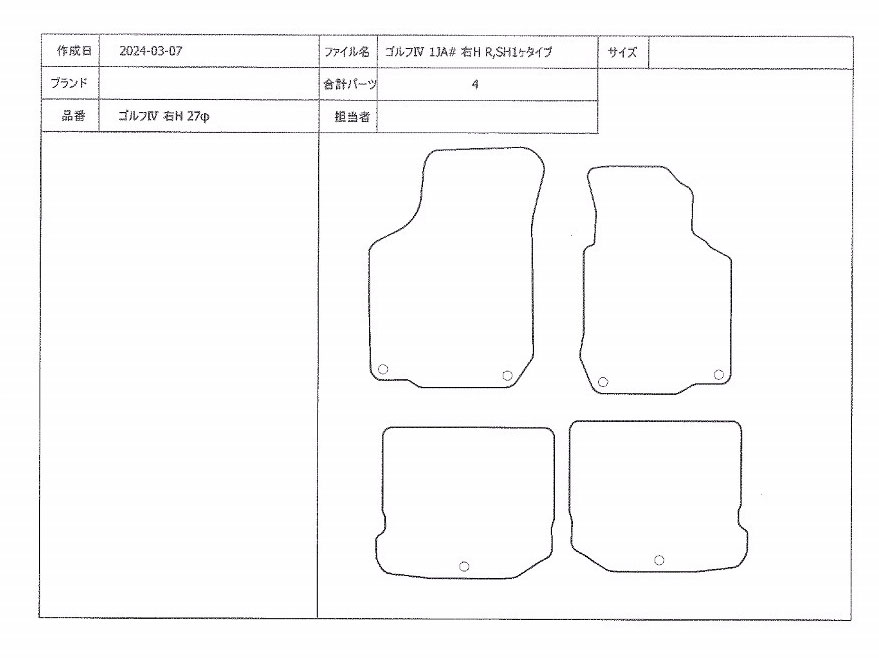 | 作成日 | 2024-03-07 | ファイル名 | ゴルフIV 1JA# 右H R,SH1ヶタイプ | サイズ | |
|---|---|---|---|---|---|
| ブランド | | 合計パーツ | 4 | | |
| 品番 | ゴルフIV 右H 27φ | 担当者 | | | |